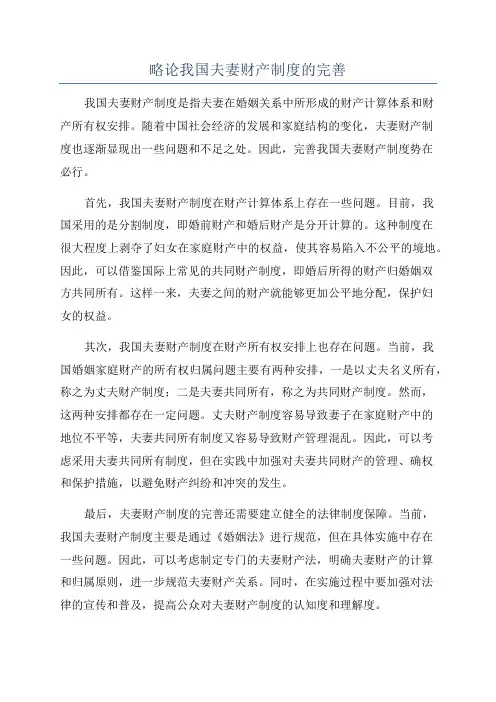 略论我国夫妻财产制度的完善

我国夫妻财产制度是指夫妻在婚姻关系中所形成的财产计算体系和财产所有权安排。随着中国社会经济的发展和家庭结构的变化，夫妻财产制度也逐渐显现出一些问题和不足之处。因此，完善我国夫妻财产制度势在必行。

首先，我国夫妻财产制度在财产计算体系上存在一些问题。目前，我国采用的是分割制度，即婚前财产和婚后财产是分开计算的。这种制度在很大程度上剥夺了妇女在家庭财产中的权益，使其容易陷入不公平的境地。因此，可以借鉴国际上常见的共同财产制度，即婚后所得的财产归婚姻双方共同所有。这样一来，夫妻之间的财产就能够更加公平地分配，保护妇女的权益。

其次，我国夫妻财产制度在财产所有权安排上也存在问题。当前，我国婚姻家庭财产的所有权归属问题主要有两种安排，一是以丈夫名义所有，称之为丈夫财产制度；二是夫妻共同所有，称之为共同财产制度。然而，这两种安排都存在一定问题。丈夫财产制度容易导致妻子在家庭财产中的地位不平等，夫妻共同所有制度又容易导致财产管理混乱。因此，可以考虑采用夫妻共同所有制度，但在实践中加强对夫妻共同财产的管理、确权和保护措施，以避免财产纠纷和冲突的发生。

最后，夫妻财产制度的完善还需要建立健全的法律制度保障。当前，我国夫妻财产制度主要是通过《婚姻法》进行规范，但在具体实施中存在一些问题。因此，可以考虑制定专门的夫妻财产法，明确夫妻财产的计算和归属原则，进一步规范夫妻财产关系。同时，在实施过程中要加强对法律的宣传和普及，提高公众对夫妻财产制度的认知度和理解度。